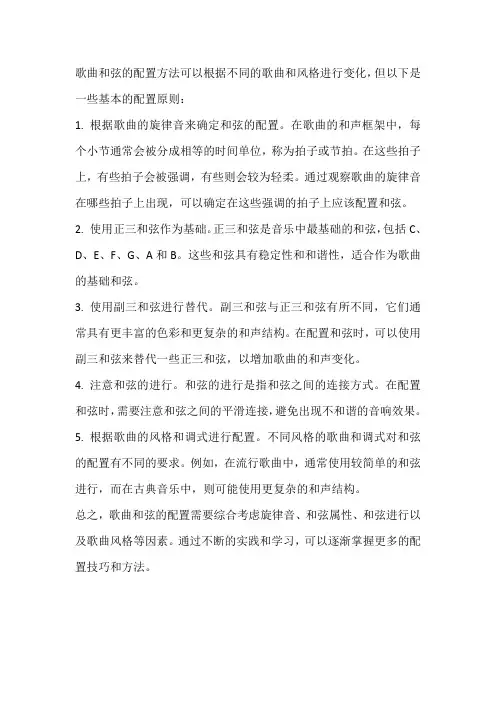 歌曲和弦的配置方法可以根据不同的歌曲和风格进行变化，但以下是一些基本的配置原则：

1. 根据歌曲的旋律音来确定和弦的配置。在歌曲的和声框架中，每个小节通常会被分成相等的时间单位，称为拍子或节拍。在这些拍子上，有些拍子会被强调，有些则会较为轻柔。通过观察歌曲的旋律音在哪些拍子上出现，可以确定在这些强调的拍子上应该配置和弦。

2. 使用正三和弦作为基础。正三和弦是音乐中最基础的和弦，包括 C、D、E、F、G、A 和 B。这些和弦具有稳定性和和谐性，适合作为歌曲的基础和弦。

3. 使用副三和弦进行替代。副三和弦与正三和弦有所不同，它们通常具有更丰富的色彩和更复杂的和声结构。在配置和弦时，可以使用副三和弦来替代一些正三和弦，以增加歌曲的和声变化。

4. 注意和弦的进行。和弦的进行是指和弦之间的连接方式。在配置和弦时，需要注意和弦之间的平滑连接，避免出现不和谐的音响效果。

5. 根据歌曲的风格和调式进行配置。不同风格的歌曲和调式对和弦的配置有不同的要求。例如，在流行歌曲中，通常使用较简单的和弦进行，而在古典音乐中，则可能使用更复杂的和声结构。

总之，歌曲和弦的配置需要综合考虑旋律音、和弦属性、和弦进行以及歌曲风格等因素。通过不断的实践和学习，可以逐渐掌握更多的配置技巧和方法。